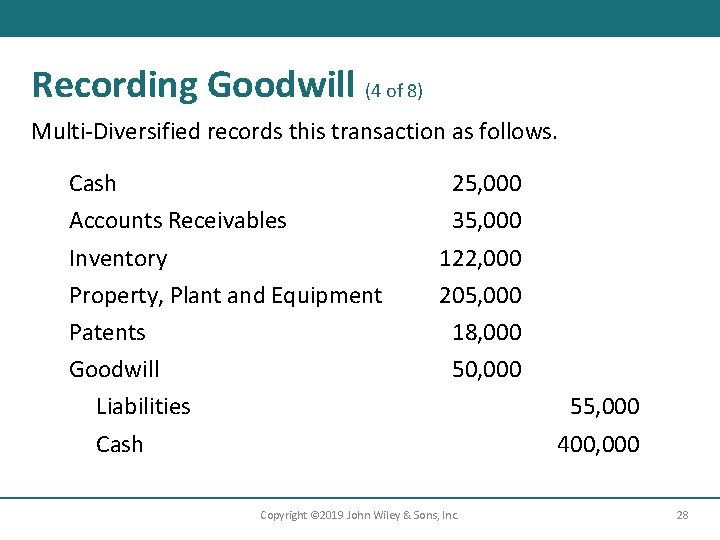 Recording Goodwill (4 of 8)

Multi-Diversified records this transaction as follows.

| | | |
|---|---|---|
| Cash | 25,000 | |
| Accounts Receivables | 35,000 | |
| Inventory | 122,000 | |
| Property, Plant and Equipment | 205,000 | |
| Patents | 18,000 | |
| Goodwill | 50,000 | |
| Liabilities | | 55,000 |
| Cash | | 400,000 |

Copyright ©2019 John Wiley & Sons, Inc. 28